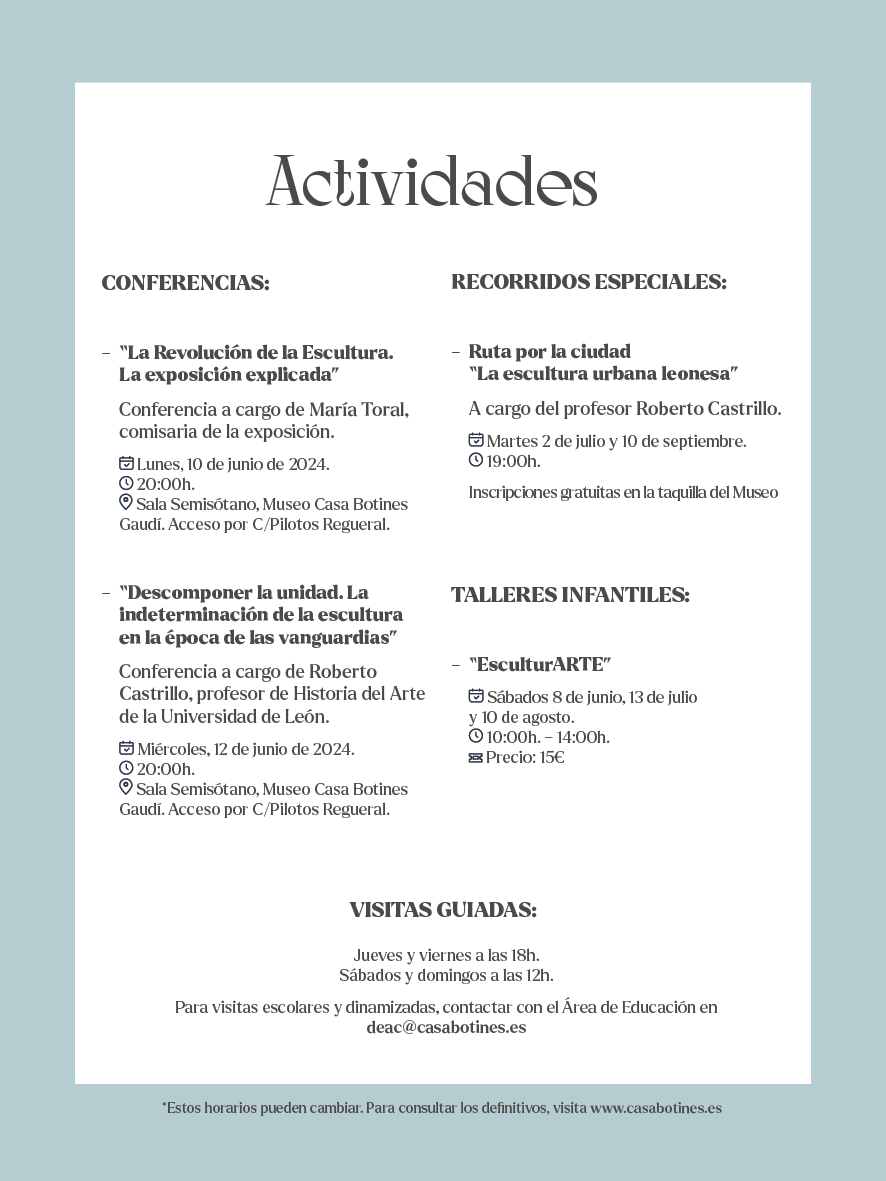 Actividades

CONFERENCIAS:

– "La Revolución de la Escultura. La exposición explicada"

Conferencia a cargo de María Toral, comisaria de la exposición.

Lunes, 10 de junio de 2024.
20:00h.
Sala Semisótano, Museo Casa Botines Gaudí. Acceso por C/Pilotos Regueral.

– "Descomponer la unidad. La indeterminación de la escultura en la época de las vanguardias"

Conferencia a cargo de Roberto Castrillo, profesor de Historia del Arte de la Universidad de León.

Miércoles, 12 de junio de 2024.
20:00h.
Sala Semisótano, Museo Casa Botines Gaudí. Acceso por C/Pilotos Regueral.

RECORRIDOS ESPECIALES:

– Ruta por la ciudad "La escultura urbana leonesa"

A cargo del profesor Roberto Castrillo.

Martes 2 de julio y 10 de septiembre.
19:00h.

Inscripciones gratuitas en la taquilla del Museo

TALLERES INFANTILES:

– "EsculturARTE"

Sábados 8 de junio, 13 de julio y 10 de agosto.
10:00h. – 14:00h.
Precio: 15€

VISITAS GUIADAS:

Jueves y viernes a las 18h.
Sábados y domingos a las 12h.

Para visitas escolares y dinamizadas, contactar con el Área de Educación en deac@casabotines.es

*Estos horarios pueden cambiar. Para consultar los definitivos, visita www.casabotines.es